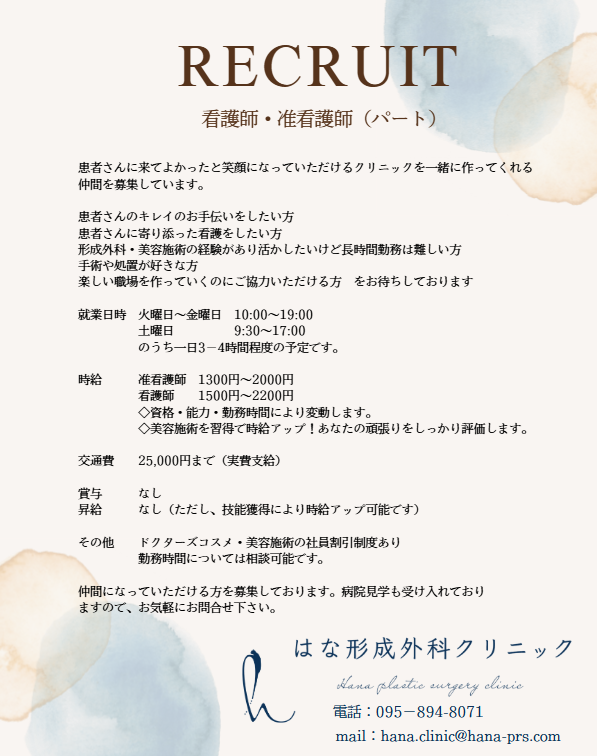 RECRUIT

看護師・准看護師（パート）

患者さんに来てよかったと笑顔になっていただけるクリニックを一緒に作ってくれる仲間を募集しています。

患者さんのキレイのお手伝いをしたい方
患者さんに寄り添った看護をしたい方
形成外科・美容施術の経験があり活かしたいけど長時間勤務は難しい方
手術や処置が好きな方
楽しい職場を作っていくのにご協力いただける方 をお待ちしております

就業日時 火曜日～金曜日 10:00～19:00
土曜日 9:30～17:00
のうち一日3－4時間程度の予定です。

時給 准看護師 1300円～2000円
看護師 1500円～2200円
◇資格・能力・勤務時間により変動します。
◇美容施術を習得で時給アップ！あなたの頑張りをしっかり評価します。

交通費 25,000円まで（実費支給）

賞与 なし
昇給 なし（ただし、技能獲得により時給アップ可能です）

その他 ドクターズコスメ・美容施術の社員割引制度あり
勤務時間については相談可能です。

仲間になっていただける方を募集しております。病院見学も受け入れておりますので、お気軽にお問合せ下さい。

はな形成外科クリニック

Hana plastic surgery clinic

電話：095－894－8071

mail：hana.clinic@hana-prs.com